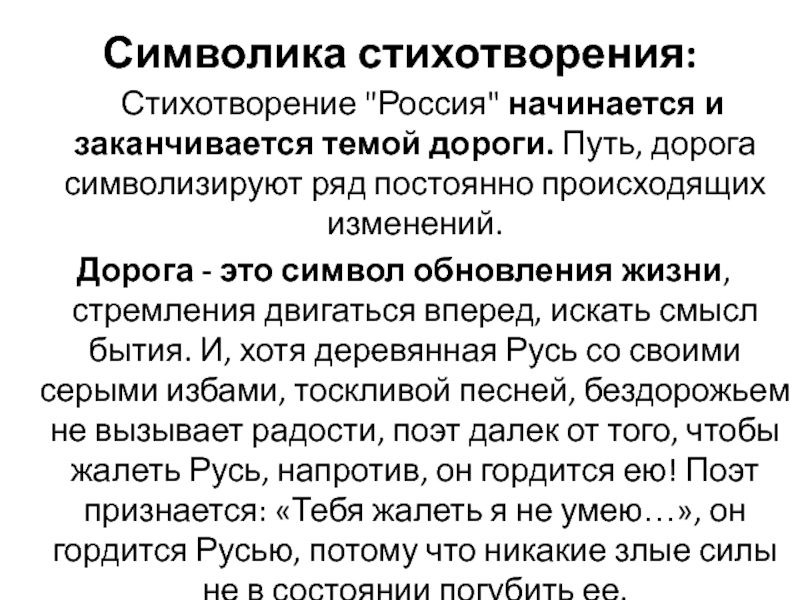 Символика стихотворения:

Стихотворение "Россия" начинается и заканчивается темой дороги. Путь, дорога символизируют ряд постоянно происходящих изменений.

Дорога - это символ обновления жизни, стремления двигаться вперед, искать смысл бытия. И, хотя деревянная Русь со своими серыми избами, тоскливой песней, бездорожьем не вызывает радости, поэт далек от того, чтобы жалеть Русь, напротив, он гордится ею! Поэт признается: «Тебя жалеть я не умею…», он гордится Русью, потому что никакие злые силы не в состоянии погубить ее.